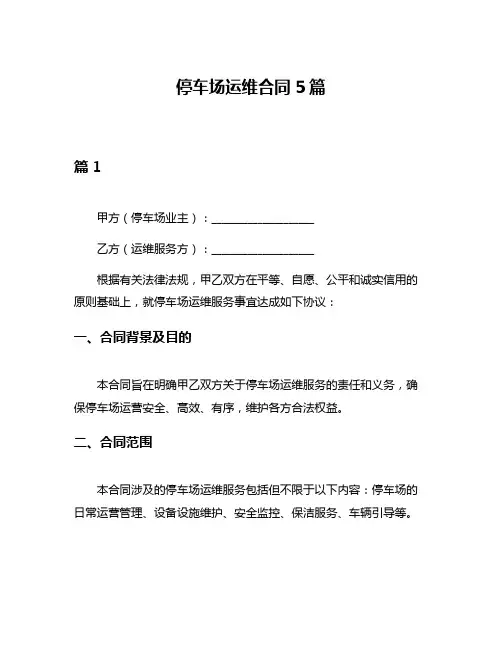 停车场运维合同 5 篇

篇 1

甲方（停车场业主）：__________________

乙方（运维服务方）：__________________

根据有关法律法规，甲乙双方在平等、自愿、公平和诚实信用的原则基础上，就停车场运维服务事宜达成如下协议：

一、合同背景及目的

本合同旨在明确甲乙双方关于停车场运维服务的责任和义务，确保停车场运营安全、高效、有序，维护各方合法权益。

二、合同范围

本合同涉及的停车场运维服务包括但不限于以下内容：停车场的日常运营管理、设备设施维护、安全监控、保洁服务、车辆引导等。